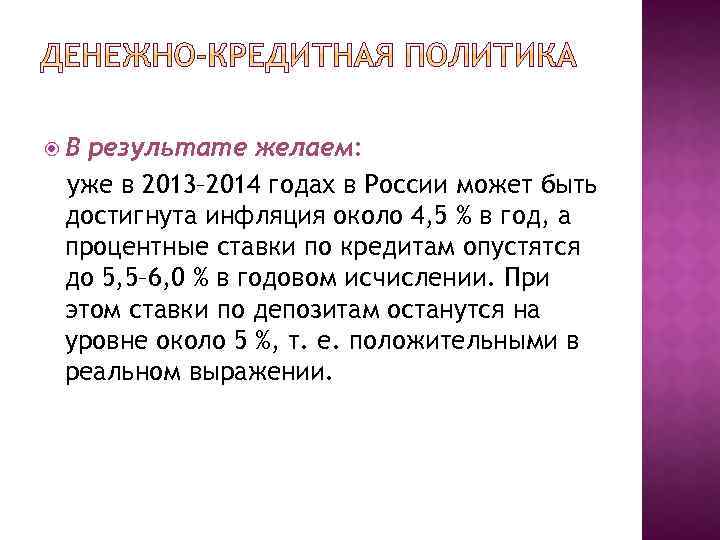 ДЕНЕЖНО-КРЕДИТНАЯ ПОЛИТИКА

В результате желаем:

уже в 2013–2014 годах в России может быть достигнута инфляция около 4,5 % в год, а процентные ставки по кредитам опустятся до 5,5–6,0 % в годовом исчислении. При этом ставки по депозитам останутся на уровне около 5 %, т. е. положительными в реальном выражении.